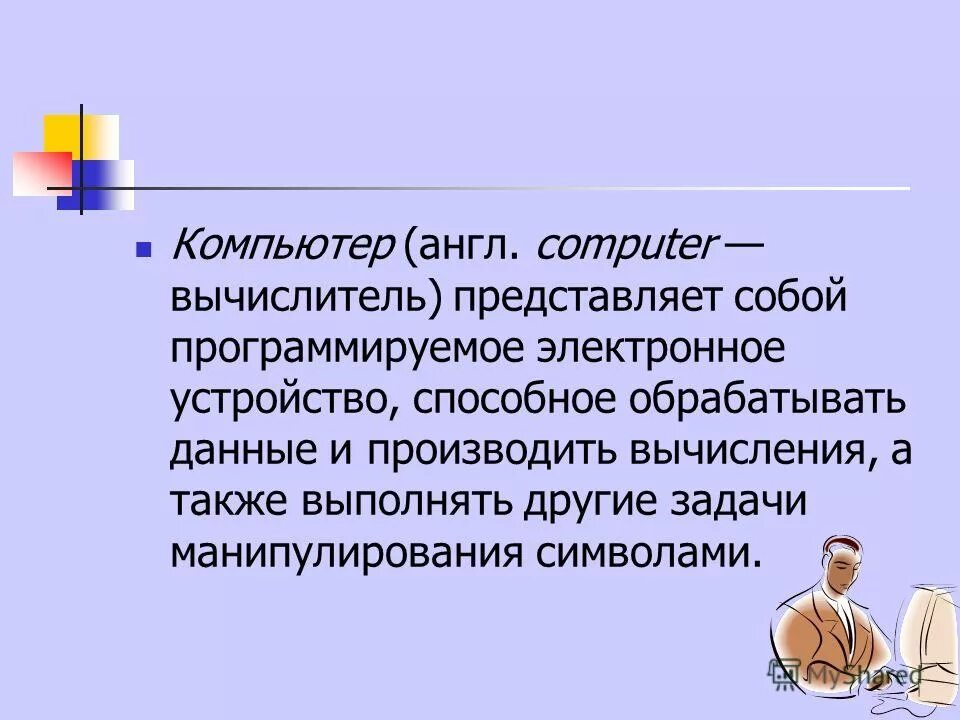 Компьютер (англ. computer — вычислитель) представляет собой программируемое электронное устройство, способное обрабатывать данные и производить вычисления, а также выполнять другие задачи манипулирования символами.

MyShared